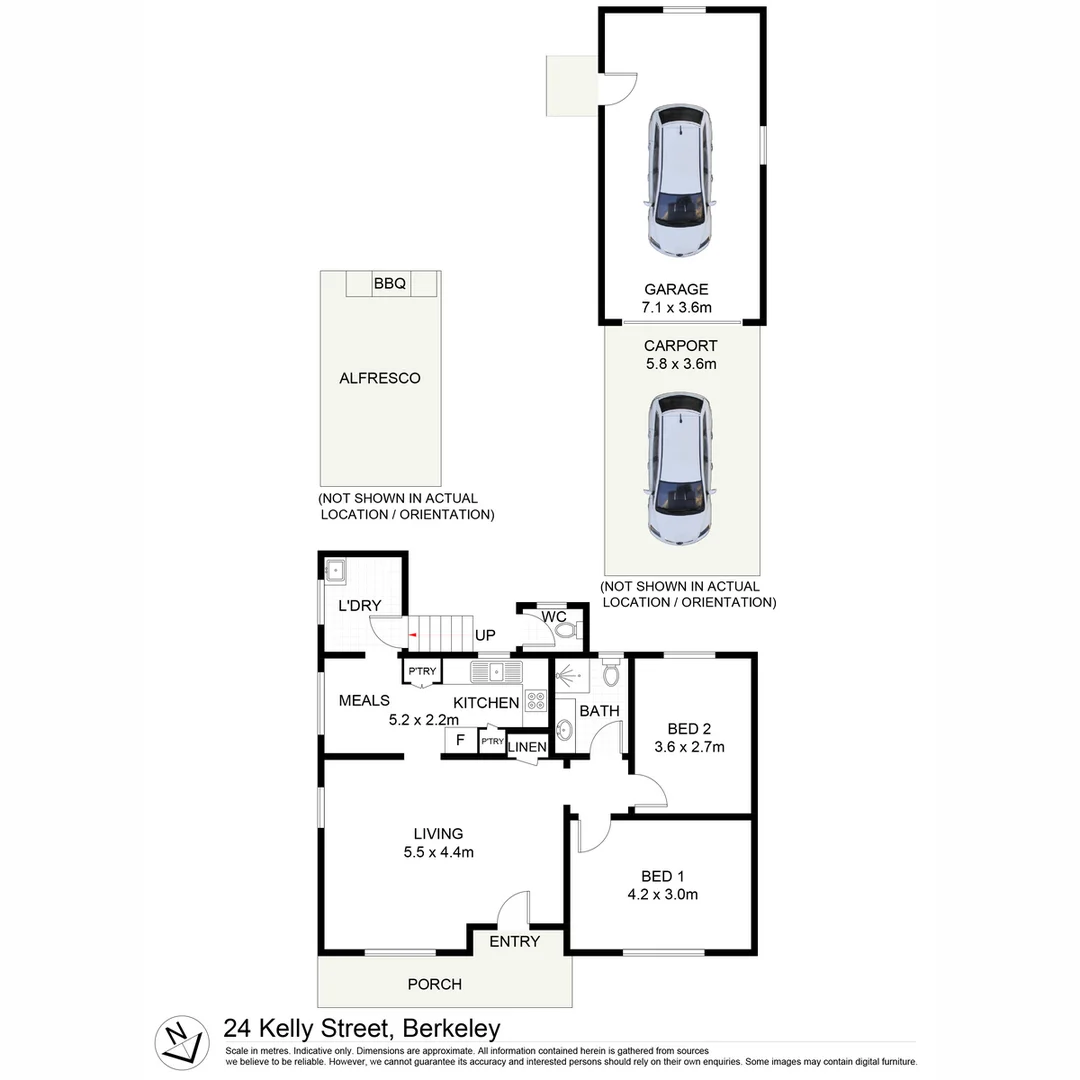 GARAGE
7.1 x 3.6m

CARPORT
5.8 x 3.6m

(NOT SHOWN IN ACTUAL LOCATION / ORIENTATION)

BBQ

ALFRESCO

(NOT SHOWN IN ACTUAL LOCATION / ORIENTATION)

L'DRY

UP

WC

P'TRY

MEALS

KITCHEN
5.2 x 2.2m

F

P'TRY

LINEN

BATH

BED 2
3.6 x 2.7m

LIVING
5.5 x 4.4m

BED 1
4.2 x 3.0m

ENTRY

PORCH

N

24 Kelly Street, Berkeley

Scale in metres. Indicative only. Dimensions are approximate. All information contained herein is gathered from sources we believe to be reliable. However, we cannot guarantee its accuracy and interested persons should rely on their own enquiries. Some images may contain digital furniture.